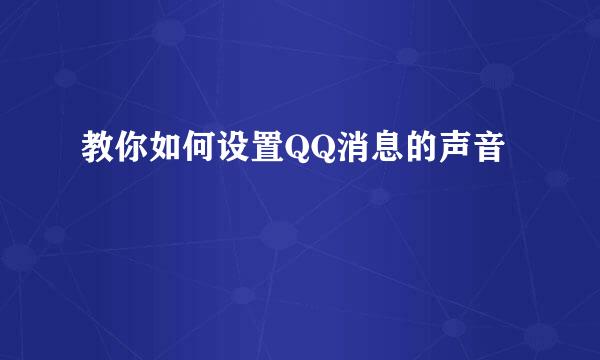 教你如何设置QQ消息的声音